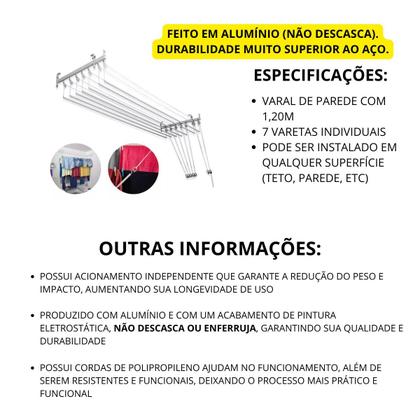 FEITO EM ALUMÍNIO (NÃO DESCASCA).
DURABILIDADE MUITO SUPERIOR AO AÇO.

ESPECIFICAÇÕES:

• VARAL DE PAREDE COM 1,20M
• 7 VARETAS INDIVIDUAIS
• PODE SER INSTALADO EM QUALQUER SUPERFÍCIE (TETO, PAREDE, ETC)

OUTRAS INFORMAÇÕES:

• POSSUI ACIONAMENTO INDEPENDENTE QUE GARANTE A REDUÇÃO DO PESO E IMPACTO, AUMENTANDO SUA LONGEVIDADE DE USO

• PRODUZIDO COM ALUMÍNIO E COM UM ACABAMENTO DE PINTURA ELETROSTÁTICA, NÃO DESCASCA OU ENFERRUJA, GARANTINDO SUA QUALIDADE E DURABILIDADE

• POSSUI CORDAS DE POLIPROPILENO AJUDAM NO FUNCIONAMENTO, ALÉM DE SEREM RESISTENTES E FUNCIONAIS, DEIXANDO O PROCESSO MAIS PRÁTICO E FUNCIONAL